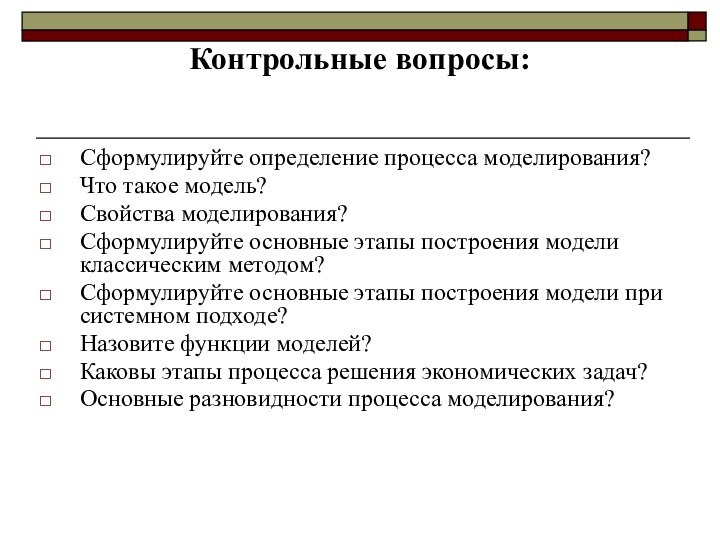 Контрольные вопросы:

□ Сформулируйте определение процесса моделирования?
□ Что такое модель?
□ Свойства моделирования?
□ Сформулируйте основные этапы построения модели классическим методом?
□ Сформулируйте основные этапы построения модели при системном подходе?
□ Назовите функции моделей?
□ Каковы этапы процесса решения экономических задач?
□ Основные разновидности процесса моделирования?